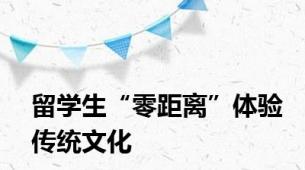 留学生“零距离”体验传统文化